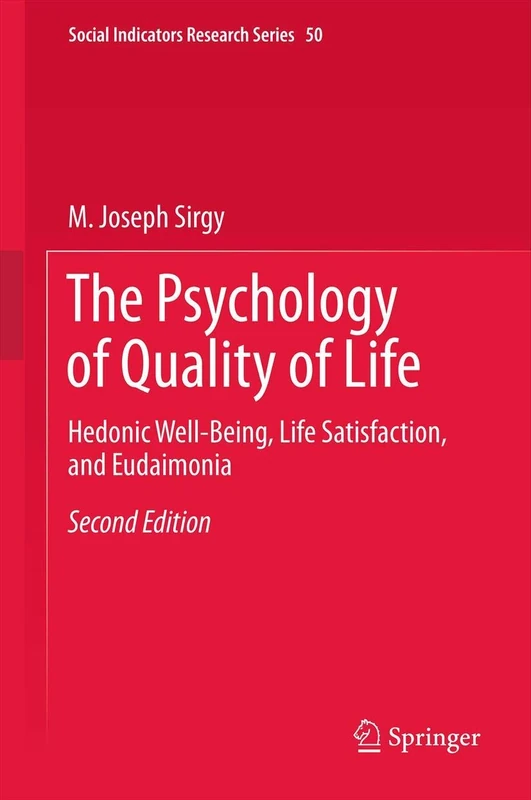 Social Indicators Research Series 50

M. Joseph Sirgy

The Psychology of Quality of Life

Hedonic Well-Being, Life Satisfaction, and Eudaimonia

Second Edition

Springer